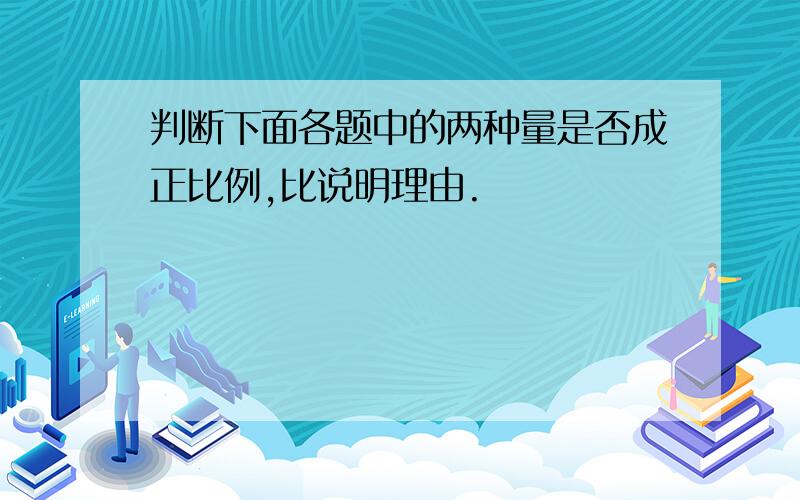 判断下面各题中的两种量是否成正比例,比说明理由.

E-LEARNING